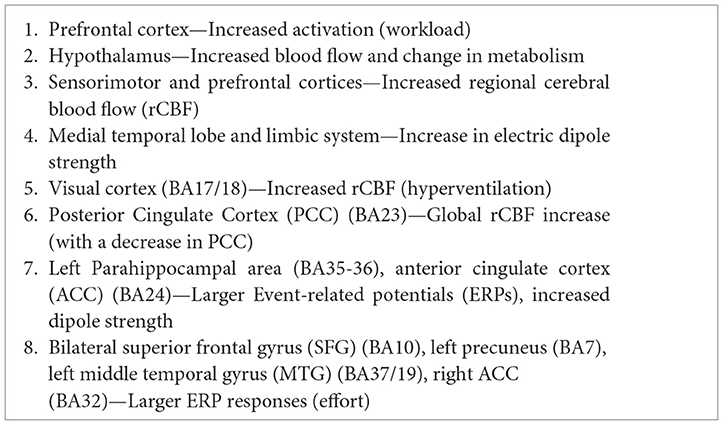 1. Prefrontal cortex—Increased activation (workload)
2. Hypothalamus—Increased blood flow and change in metabolism
3. Sensorimotor and prefrontal cortices—Increased regional cerebral blood flow (rCBF)
4. Medial temporal lobe and limbic system—Increase in electric dipole strength
5. Visual cortex (BA17/18)—Increased rCBF (hyperventilation)
6. Posterior Cingulate Cortex (PCC) (BA23)—Global rCBF increase (with a decrease in PCC)
7. Left Parahippocampal area (BA35-36), anterior cingulate cortex (ACC) (BA24)—Larger Event-related potentials (ERPs), increased dipole strength
8. Bilateral superior frontal gyrus (SFG) (BA10), left precuneus (BA7), left middle temporal gyrus (MTG) (BA37/19), right ACC (BA32)—Larger ERP responses (effort)